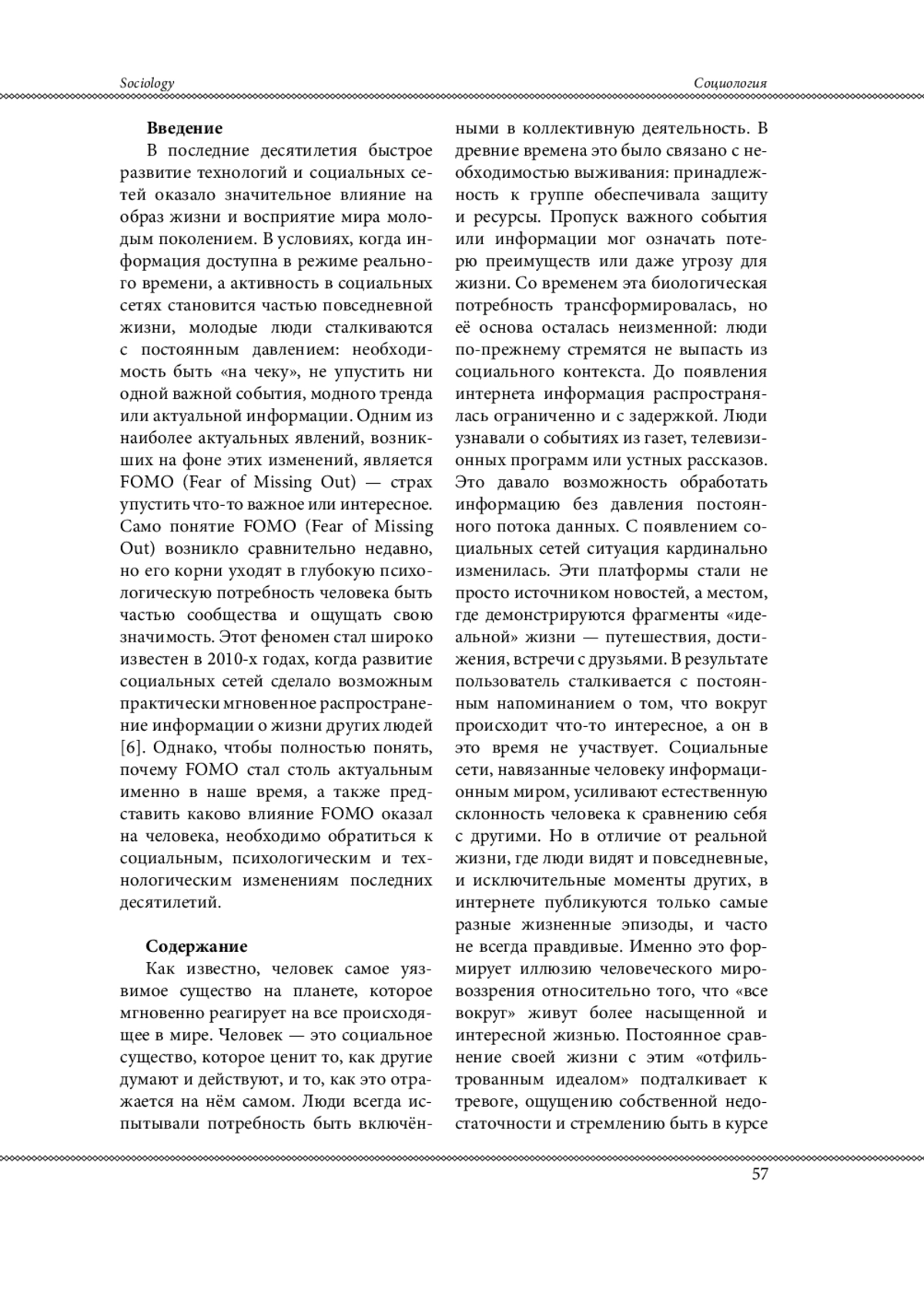 Sociology

Социология

**Введение**

В последние десятилетия быстрое развитие технологий и социальных сетей оказало значительное влияние на образ жизни и восприятие мира молодым поколением. В условиях, когда информация доступна в режиме реального времени, а активность в социальных сетях становится частью повседневной жизни, молодые люди сталкиваются с постоянным давлением: необходимость быть «на чеку», не упустить ни одной важной события, модного тренда или актуальной информации. Одним из наиболее актуальных явлений, возникших на фоне этих изменений, является FOMO (Fear of Missing Out) — страх упустить что-то важное или интересное. Само понятие FOMO (Fear of Missing Out) возникло сравнительно недавно, но его корни уходят в глубокую психологическую потребность человека быть частью сообщества и ощущать свою значимость. Этот феномен стал широко известен в 2010-х годах, когда развитие социальных сетей сделало возможным практически мгновенное распространение информации о жизни других людей [6]. Однако, чтобы полностью понять, почему FOMO стал столь актуальным именно в наше время, а также представить каково влияние FOMO оказал на человека, необходимо обратиться к социальным, психологическим и технологическим изменениям последних десятилетий.

**Содержание**

Как известно, человек самое уязвимое существо на планете, которое мгновенно реагирует на все происходящее в мире. Человек — это социальное существо, которое ценит то, как другие думают и действуют, и то, как это отражается на нём самом. Люди всегда испытывали потребность быть включёнными в коллективную деятельность. В древние времена это было связано с необходимостью выживания: принадлежность к группе обеспечивала защиту и ресурсы. Пропуск важного события или информации мог означать потерю преимуществ или даже угрозу для жизни. Со временем эта биологическая потребность трансформировалась, но её основа осталась неизменной: люди по-прежнему стремятся не выпасть из социального контекста. До появления интернета информация распространялась ограниченно и с задержкой. Люди узнавали о событиях из газет, телевизионных программ или устных рассказов. Это давало возможность обработать информацию без давления постоянного потока данных. С появлением социальных сетей ситуация кардинально изменилась. Эти платформы стали не просто источником новостей, а местом, где демонстрируются фрагменты «идеальной» жизни — путешествия, достижения, встречи с друзьями. В результате пользователь сталкивается с постоянным напоминанием о том, что вокруг происходит что-то интересное, а он в это время не участвует. Социальные сети, навязанные человеку информационным миром, усиливают естественную склонность человека к сравнению себя с другими. Но в отличие от реальной жизни, где люди видят и повседневные, и исключительные моменты других, в интернете публикуются только самые разные жизненные эпизоды, и часто не всегда правдивые. Именно это формирует иллюзию человеческого мировоззрения относительно того, что «все вокруг» живут более насыщенной и интересной жизнью. Постоянное сравнение своей жизни с этим «отфильтрованным идеалом» подталкивает к тревоге, ощущению собственной недостаточности и стремлению быть в курсе

57